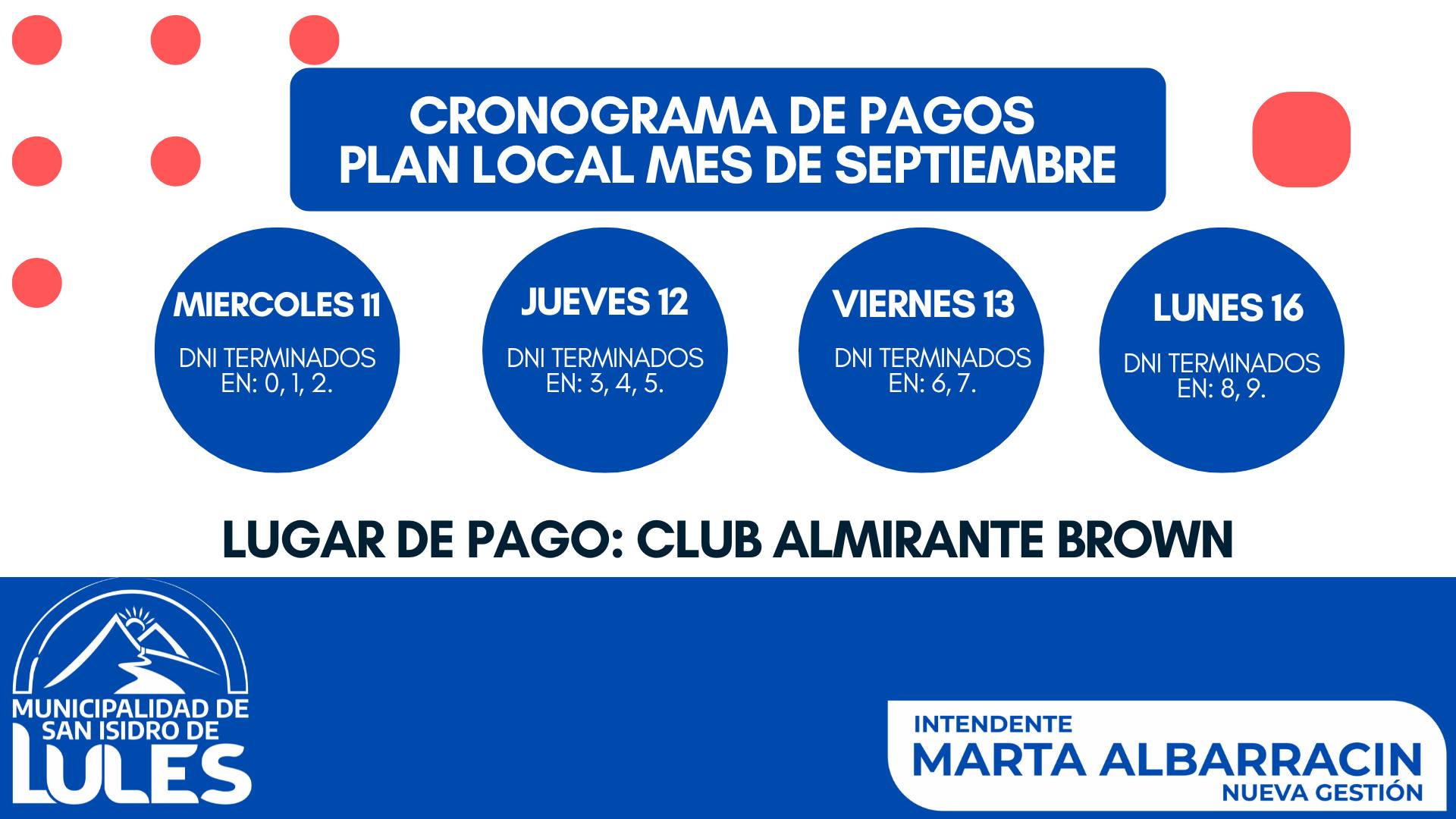 CRONOGRAMA DE PAGOS
PLAN LOCAL MES DE SEPTIEMBRE

MIERCOLES 11

DNI TERMINADOS
EN: 0, 1, 2.

JUEVES 12

DNI TERMINADOS
EN: 3, 4, 5.

VIERNES 13

DNI TERMINADOS
EN: 6, 7.

LUNES 16

DNI TERMINADOS
EN: 8, 9.

LUGAR DE PAGO: CLUB ALMIRANTE BROWN

MUNICIPALIDAD DE
SAN ISIDRO DE
LULES

INTENDENTE
MARTA ALBARRACIN
NUEVA GESTIÓN